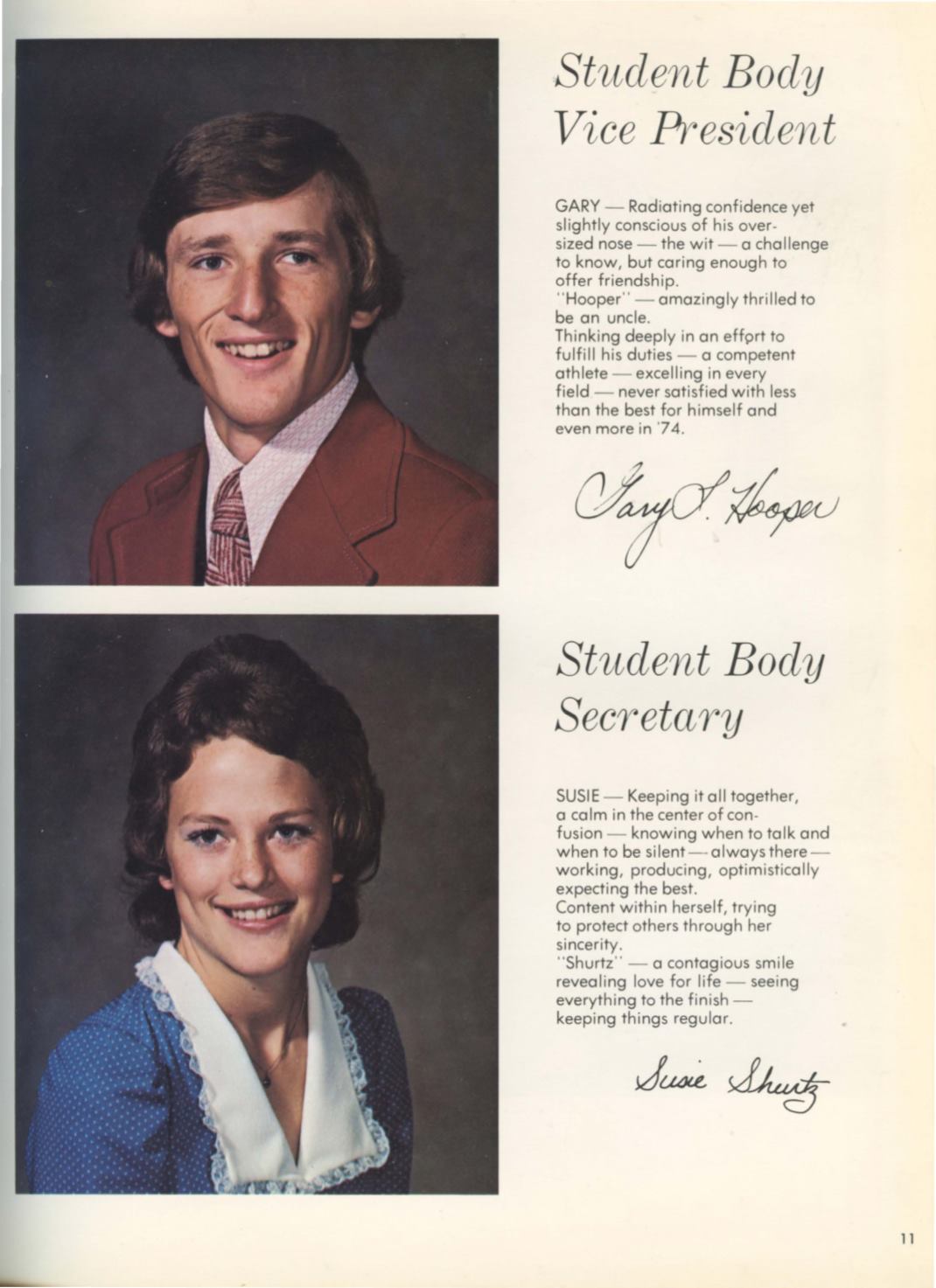 Student Body Vice President

GARY — Radiating confidence yet slightly conscious of his oversized nose — the wit — a challenge to know, but caring enough to offer friendship.
"Hooper" — amazingly thrilled to be an uncle.
Thinking deeply in an effort to fulfill his duties — a competent athlete — excelling in every field — never satisfied with less than the best for himself and even more in '74.

Gary S. Hooper

Student Body Secretary

SUSIE — Keeping it all together, a calm in the center of confusion — knowing when to talk and when to be silent — always there — working, producing, optimistically expecting the best.
Content within herself, trying to protect others through her sincerity.
"Shurtz" — a contagious smile revealing love for life — seeing everything to the finish — keeping things regular.

Susie Shurtz

11